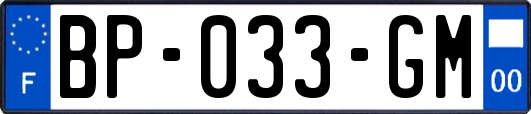 F
BP-033-GM
00